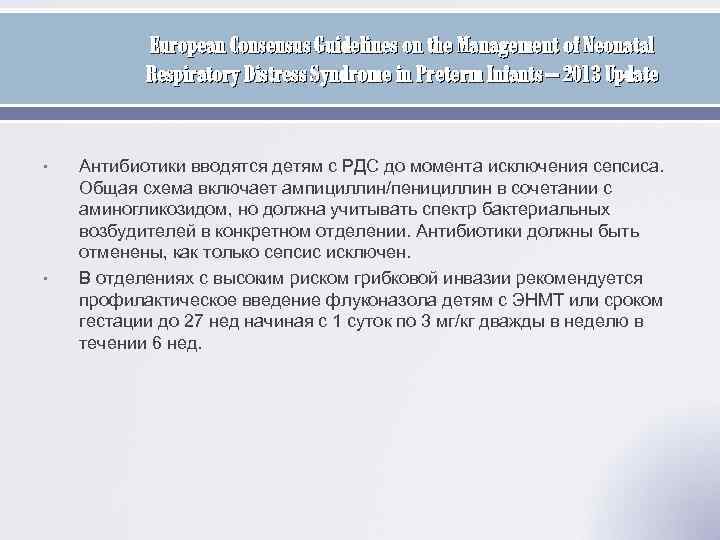 European Consensus Guidelines on the Management of Neonatal Respiratory Distress Syndrome in Preterm Infants – 2013 Update

• Антибиотики вводятся детям с РДС до момента исключения сепсиса. Общая схема включает ампициллин/пенициллин в сочетании с аминогликозидом, но должна учитывать спектр бактериальных возбудителей в конкретном отделении. Антибиотики должны быть отменены, как только сепсис исключен.

• В отделениях с высоким риском грибковой инвазии рекомендуется профилактическое введение флуконазола детям с ЭНМТ или сроком гестации до 27 нед начиная с 1 суток по 3 мг/кг дважды в неделю в течении 6 нед.